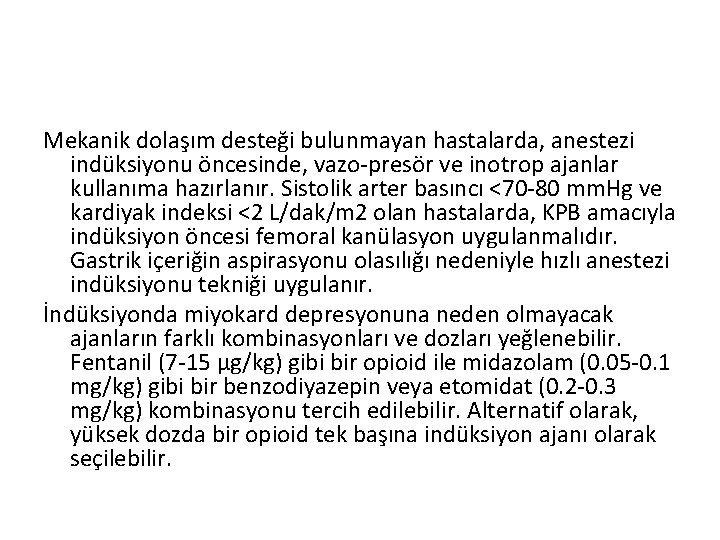 Mekanik dolaşım desteği bulunmayan hastalarda, anestezi indüksiyonu öncesinde, vazo-presör ve inotrop ajanlar kullanıma hazırlanır. Sistolik arter basıncı <70-80 mmHg ve kardiyak indeksi <2 L/dak/m2 olan hastalarda, KPB amacıyla indüksiyon öncesi femoral kanülasyon uygulanmalıdır. Gastrik içeriğin aspirasyonu olasılığı nedeniyle hızlı anestezi indüksiyonu tekniği uygulanır.

İndüksiyonda miyokard depresyonuna neden olmayacak ajanların farklı kombinasyonları ve dozları yeğlenebilir. Fentanil (7-15 µg/kg) gibi bir opioid ile midazolam (0.05-0.1 mg/kg) gibi bir benzodiyazepin veya etomidat (0.2-0.3 mg/kg) kombinasyonu tercih edilebilir. Alternatif olarak, yüksek dozda bir opioid tek başına indüksiyon ajanı olarak seçilebilir.